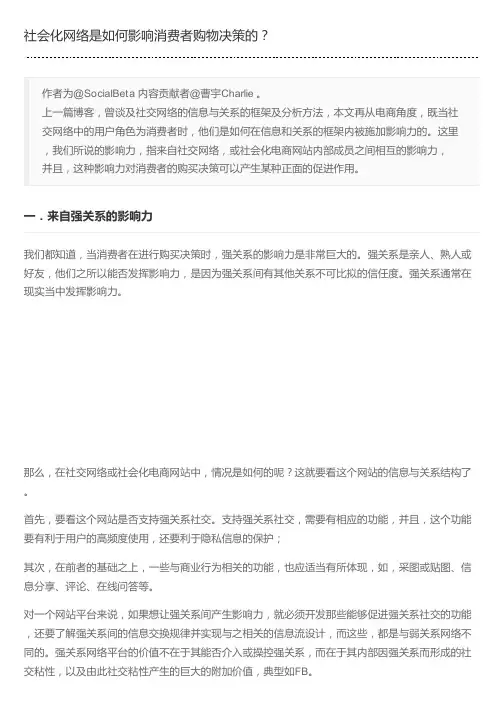 社会化网络是如何影响消费者购物决策的？

作者为@SocialBeta 内容贡献者@曹宇Charlie 。
上一篇博客，曾谈及社交网络的信息与关系的框架及分析方法，本文再从电商角度，既当社交网络中的用户角色为消费者时，他们是如何在信息和关系的框架内被施加影响力的。这里，我们所说的影响力，指来自社交网络，或社会化电商网站内部成员之间相互的影响力，并且，这种影响力对消费者的购买决策可以产生某种正面的促进作用。

一．来自强关系的影响力

我们都知道，当消费者在进行购买决策时，强关系的影响力是非常巨大的。强关系是亲人、熟人或好友，他们之所以能否发挥影响力，是因为强关系间有其他关系不可比拟的信任度。强关系通常在现实当中发挥影响力。

那么，在社交网络或社会化电商网站中，情况是如何的呢？这就要看这个网站的信息与关系结构了。

首先，要看这个网站是否支持强关系社交。支持强关系社交，需要有相应的功能，并且，这个功能要有利于用户的高频度使用，还要利于隐私信息的保护；

其次，在前者的基础之上，一些与商业行为相关的功能，也应适当有所体现，如，采图或贴图、信息分享、评论、在线问答等。

对一个网站平台来说，如果想让强关系间产生影响力，就必须开发那些能够促进强关系社交的功能，还要了解强关系间的信息交换规律并实现与之相关的信息流设计，而这些，都是与弱关系网络不同的。强关系网络平台的价值不在于其能否介入或操控强关系，而在于其内部因强关系而形成的社交粘性，以及由此社交粘性产生的巨大的附加价值，典型如FB。